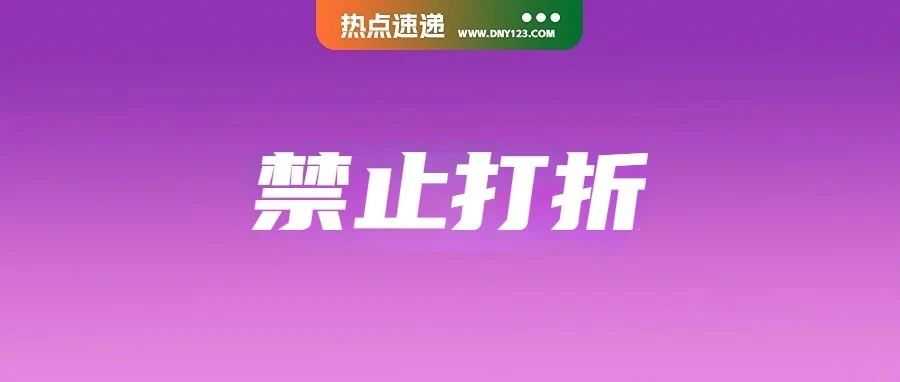 热点速递 WWW.DNY123.COM

禁止打折